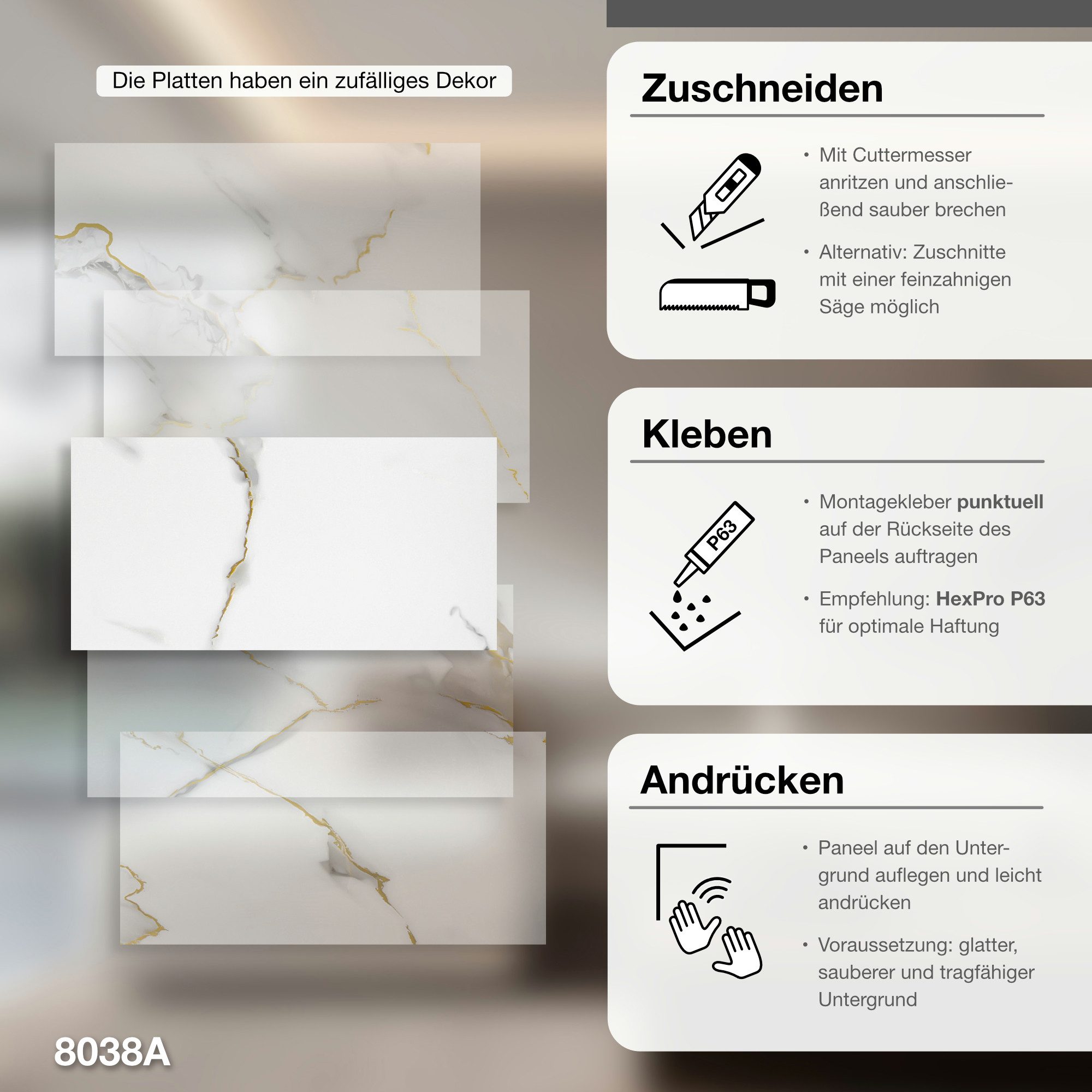 Die Platten haben ein zufälliges Dekor

8038A

Zuschneiden

• Mit Cuttermesser anritzen und anschließend sauber brechen

• Alternativ: Zuschnitte mit einer feinzahnigen Säge möglich

Kleben

P63

• Montagekleber punktuell auf der Rückseite des Paneels auftragen

• Empfehlung: HexPro P63 für optimale Haftung

Andrücken

• Paneel auf den Untergrund auflegen und leicht andrücken

• Voraussetzung: glatter, sauberer und tragfähiger Untergrund